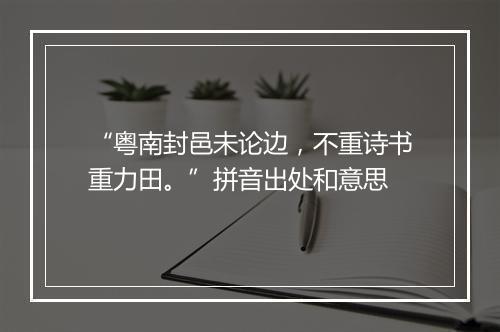 “粤南封邑未论边，不重诗书重力田。”拼音出处和意思